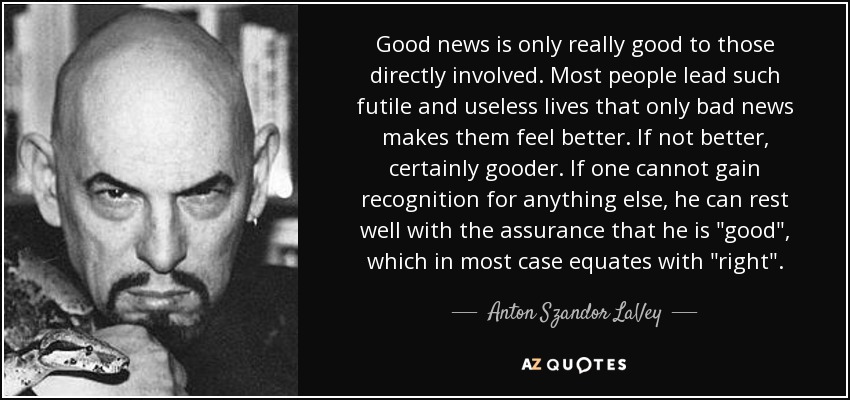 Good news is only really good to those directly involved. Most people lead such futile and useless lives that only bad news makes them feel better. If not better, certainly gooder. If one cannot gain recognition for anything else, he can rest well with the assurance that he is "good", which in most case equates with "right".

— Anton Szandor LaVey —

AZ QUOTES